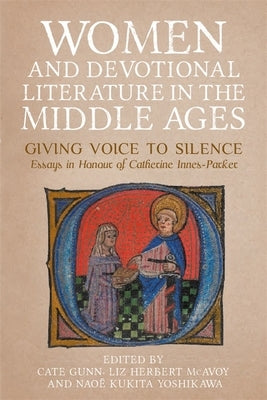 WOMEN AND DEVOTIONAL LITERATURE IN THE MIDDLE AGES

GIVING VOICE TO SILENCE

Essays in Honour of Catherine Innes-Parker

EDITED BY
CATE GUNN, LIZ HERBERT McAVOY
AND NAOË KUKITA YOSHIKAWA